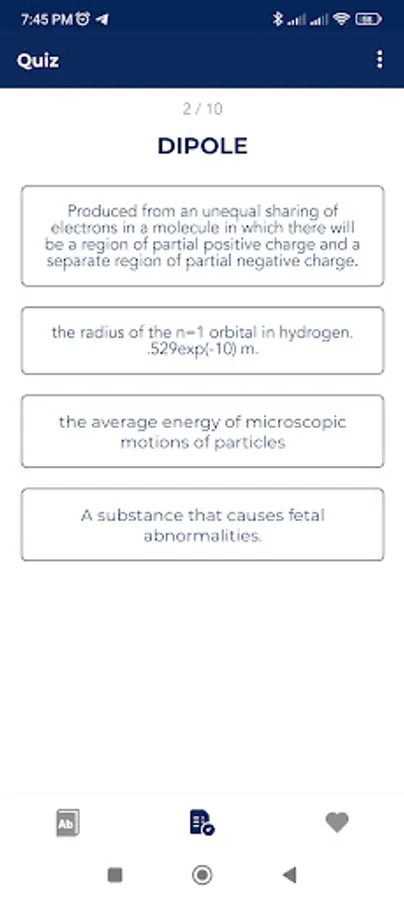 7:45 PM

Quiz

2 / 10

DIPOLE

Produced from an unequal sharing of electrons in a molecule in which there will be a region of partial positive charge and a separate region of partial negative charge.

the radius of the n=1 orbital in hydrogen. .529exp(-10) m.

the average energy of microscopic motions of particles

A substance that causes fetal abnormalities.

Ab